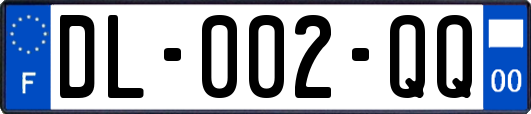 F
DL-002-QQ
00